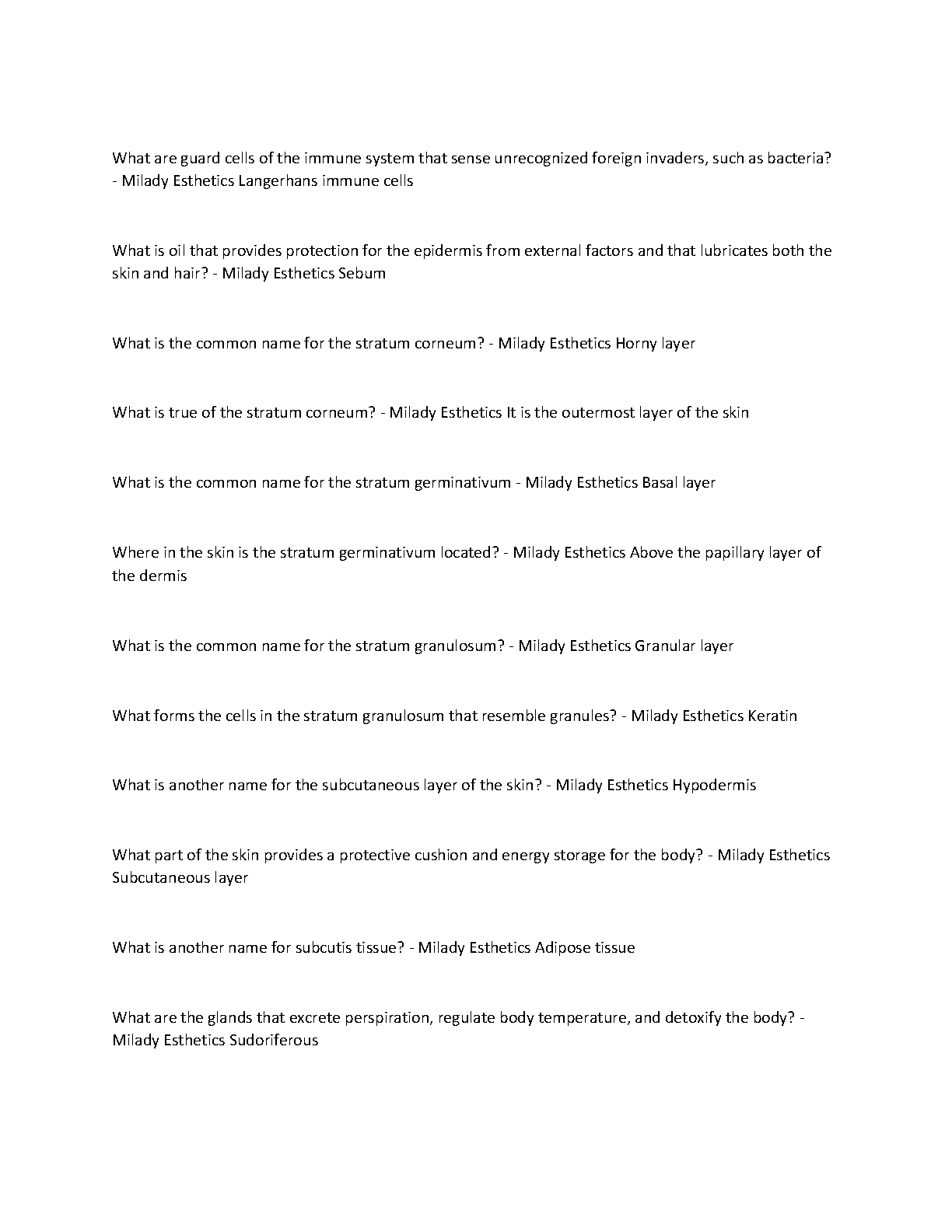 What are guard cells of the immune system that sense unrecognized foreign invaders, such as bacteria? - Milady Esthetics Langerhans immune cells

What is oil that provides protection for the epidermis from external factors and that lubricates both the skin and hair? - Milady Esthetics Sebum

What is the common name for the stratum corneum? - Milady Esthetics Horny layer

What is true of the stratum corneum? - Milady Esthetics It is the outermost layer of the skin

What is the common name for the stratum germinativum - Milady Esthetics Basal layer

Where in the skin is the stratum germinativum located? - Milady Esthetics Above the papillary layer of the dermis

What is the common name for the stratum granulosum? - Milady Esthetics Granular layer

What forms the cells in the stratum granulosum that resemble granules? - Milady Esthetics Keratin

What is another name for the subcutaneous layer of the skin? - Milady Esthetics Hypodermis

What part of the skin provides a protective cushion and energy storage for the body? - Milady Esthetics Subcutaneous layer

What is another name for subcutis tissue? - Milady Esthetics Adipose tissue

What are the glands that excrete perspiration, regulate body temperature, and detoxify the body? - Milady Esthetics Sudoriferous